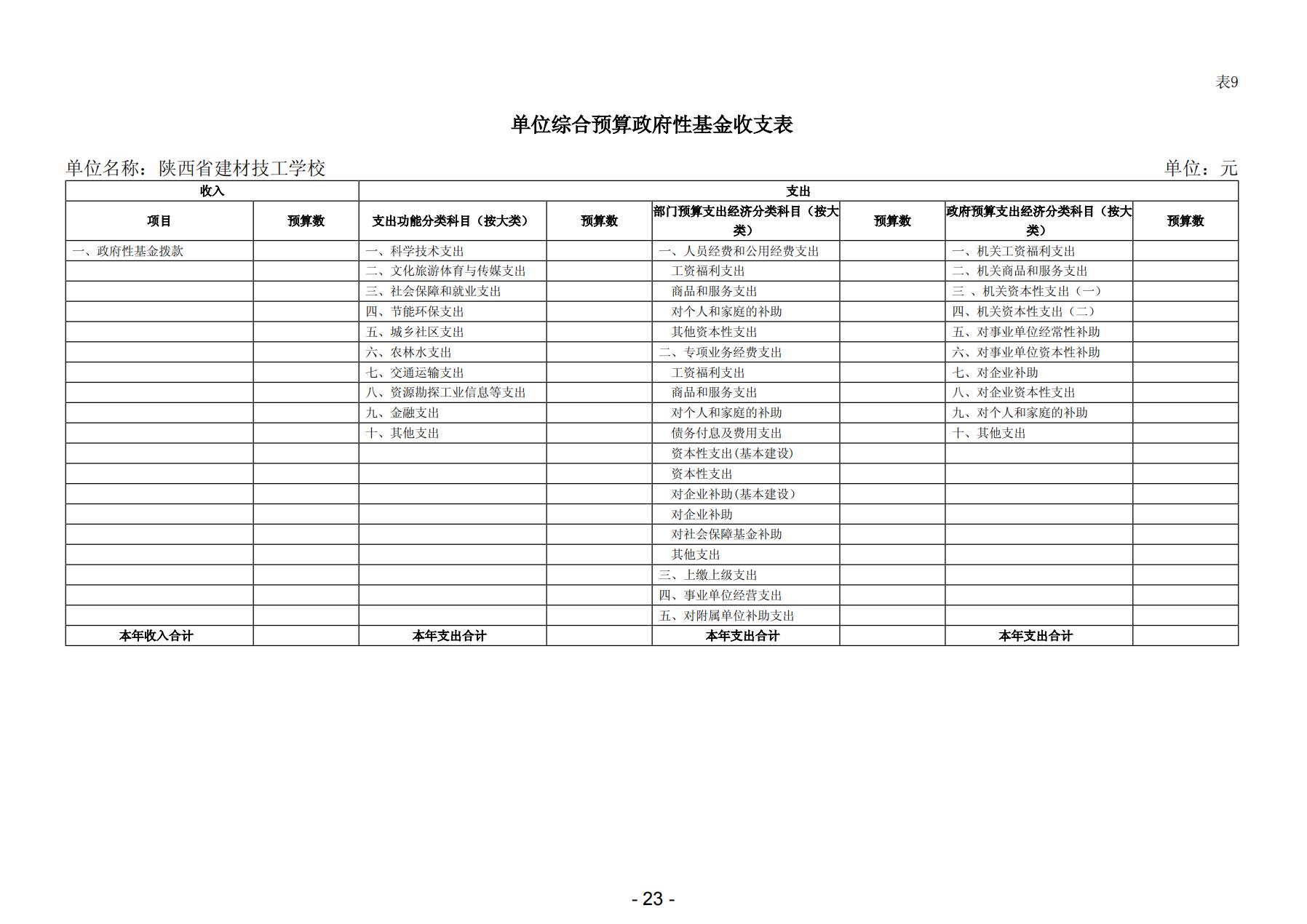 表9

单位综合预算政府性基金收支表

单位名称：陕西省建材技工学校　　　　单位：元

| 收入 | | 支出 | | | | | |
|---|---|---|---|---|---|---|---|
| 项目 | 预算数 | 支出功能分类科目（按大类） | 预算数 | 部门预算支出经济分类科目（按大类） | 预算数 | 政府预算支出经济分类科目（按大类） | 预算数 |
| 一、政府性基金拨款 | | 一、科学技术支出 | | 一、人员经费和公用经费支出 | | 一、机关工资福利支出 | |
| | | 二、文化旅游体育与传媒支出 | | 工资福利支出 | | 二、机关商品和服务支出 | |
| | | 三、社会保障和就业支出 | | 商品和服务支出 | | 三 、机关资本性支出（一） | |
| | | 四、节能环保支出 | | 对个人和家庭的补助 | | 四、机关资本性支出（二） | |
| | | 五、城乡社区支出 | | 其他资本性支出 | | 五、对事业单位经常性补助 | |
| | | 六、农林水支出 | | 二、专项业务经费支出 | | 六、对事业单位资本性补助 | |
| | | 七、交通运输支出 | | 工资福利支出 | | 七、对企业补助 | |
| | | 八、资源勘探工业信息等支出 | | 商品和服务支出 | | 八、对企业资本性支出 | |
| | | 九、金融支出 | | 对个人和家庭的补助 | | 九、对个人和家庭的补助 | |
| | | 十、其他支出 | | 债务付息及费用支出 | | 十、其他支出 | |
| | | | | 资本性支出(基本建设) | | | |
| | | | | 资本性支出 | | | |
| | | | | 对企业补助(基本建设) | | | |
| | | | | 对企业补助 | | | |
| | | | | 对社会保障基金补助 | | | |
| | | | | 其他支出 | | | |
| | | | | 三、上缴上级支出 | | | |
| | | | | 四、事业单位经营支出 | | | |
| | | | | 五、对附属单位补助支出 | | | |
| 本年收入合计 | | 本年支出合计 | | 本年支出合计 | | 本年支出合计 | |

- 23 -